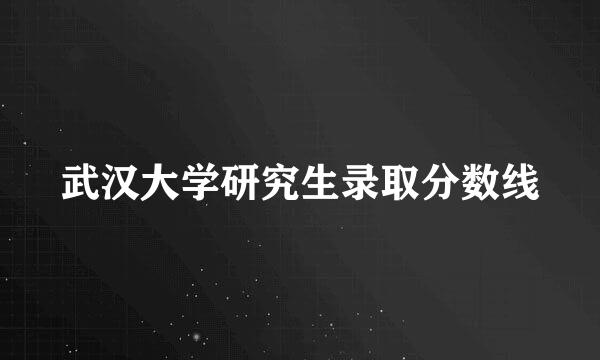 武汉大学研究生录取分数线